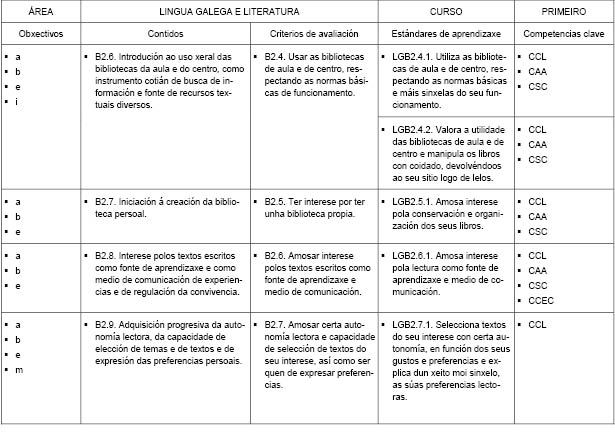 | ÁREA | LINGUA GALEGA E LITERATURA | | CURSO | PRIMEIRO |
|---|---|---|---|---|
| Obxectivos | Contidos | Criterios de avaliación | Estándares de aprendizaxe | Competencias clave |
| ▪ a ▪ b ▪ e ▪ i | ▪ B2.6. Introdución ao uso xeral das bibliotecas da aula e do centro, como instrumento cotián de busca de información e fonte de recursos textuais diversos. | ▪ B2.4. Usar as bibliotecas de aula e de centro, respectando as normas básicas de funcionamento. | ▪ LGB2.4.1. Utiliza as bibliotecas de aula e de centro, respectando as normas básicas e máis sinxelas do seu funcionamento. | ▪ CCL ▪ CAA ▪ CSC |
| | | | ▪ LGB2.4.2. Valora a utilidade das bibliotecas de aula e de centro e manipula os libros con coidado, devolvéndoos ao seu sitio logo de lelos. | ▪ CCL ▪ CAA ▪ CSC |
| ▪ a ▪ b ▪ e | ▪ B2.7. Iniciación á creación da biblioteca persoal. | ▪ B2.5. Ter interese por ter unha biblioteca propia. | ▪ LGB2.5.1. Amosa interese pola conservación e organización dos seus libros. | ▪ CCL ▪ CAA ▪ CSC |
| ▪ a ▪ b ▪ e | ▪ B2.8. Interese polos textos escritos como fonte de aprendizaxe e como medio de comunicación de experiencias e de regulación da convivencia. | ▪ B2.6. Amosar interese polos textos escritos como fonte de aprendizaxe e medio de comunicación. | ▪ LGB2.6.1. Amosa interese pola lectura como fonte de aprendizaxe e medio de comunicación. | ▪ CCL ▪ CAA ▪ CSC ▪ CCEC |
| ▪ a ▪ b ▪ e ▪ m | ▪ B2.9. Adquisición progresiva da autonomía lectora, da capacidade de elección de temas e de textos e de expresión das preferencias persoais. | ▪ B2.7. Amosar certa autonomía lectora e capacidade de selección de textos do seu interese, así como ser quen de expresar preferencias. | ▪ LGB2.7.1. Selecciona textos do seu interese con certa autonomía, en función dos seus gustos e preferencias e explica dun xeito moi sinxelo, as súas preferencias lectoras. | ▪ CCL |